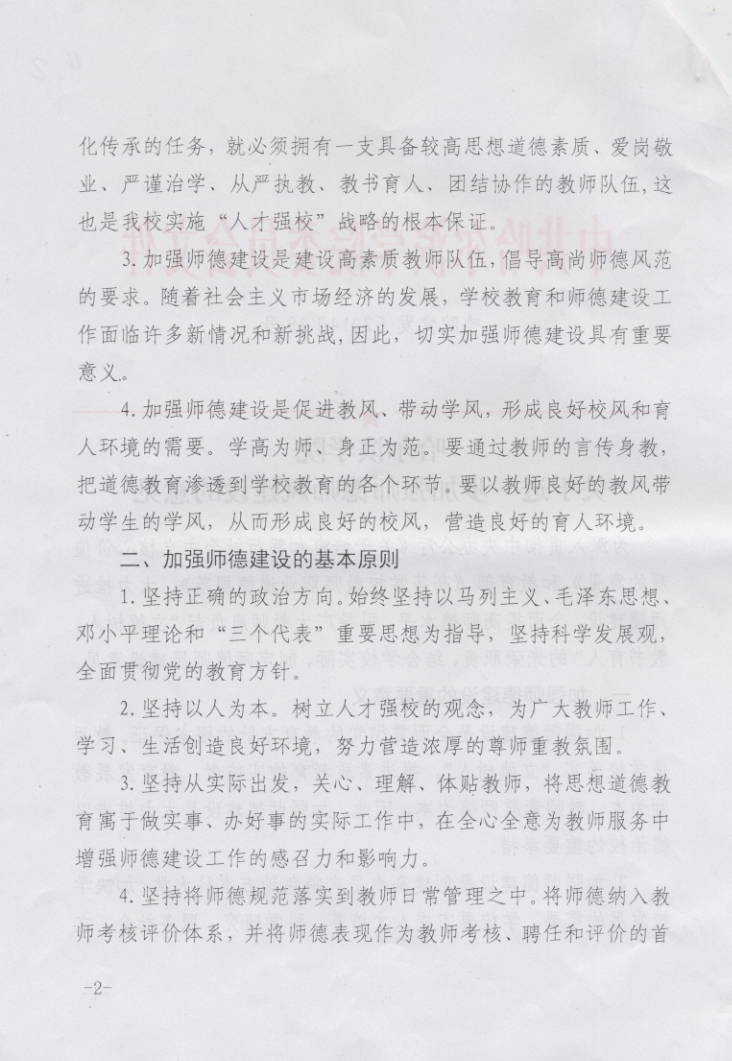 化传承的任务，就必须拥有一支具备较高思想道德素质、爱岗敬业、严谨治学、从严执教、教书育人、团结协作的教师队伍，这也是我校实施“人才强校”战略的根本保证。

3. 加强师德建设是建设高素质教师队伍，倡导高尚师德风范的要求。随着社会主义市场经济的发展，学校教育和师德建设工作面临许多新情况和新挑战，因此，切实加强师德建设具有重要意义。

4. 加强师德建设是促进教风、带动学风，形成良好校风和育人环境的需要。学高为师、身正为范。要通过教师的言传身教，把道德教育渗透到学校教育的各个环节。要以教师良好的教风带动学生的学风，从而形成良好的校风，营造良好的育人环境。

二、加强师德建设的基本原则

1. 坚持正确的政治方向。始终坚持以马列主义、毛泽东思想、邓小平理论和“三个代表”重要思想为指导，坚持科学发展观，全面贯彻党的教育方针。

2. 坚持以人为本。树立人才强校的观念，为广大教师工作、学习、生活创造良好环境，努力营造浓厚的尊师重教氛围。

3. 坚持从实际出发，关心、理解、体贴教师，将思想道德教育寓于做实事、办好事的实际工作中，在全心全意为教师服务中增强师德建设工作的感召力和影响力。

4. 坚持将师德规范落实到教师日常管理之中。将师德纳入教师考核评价体系，并将师德表现作为教师考核、聘任和评价的首

-2-